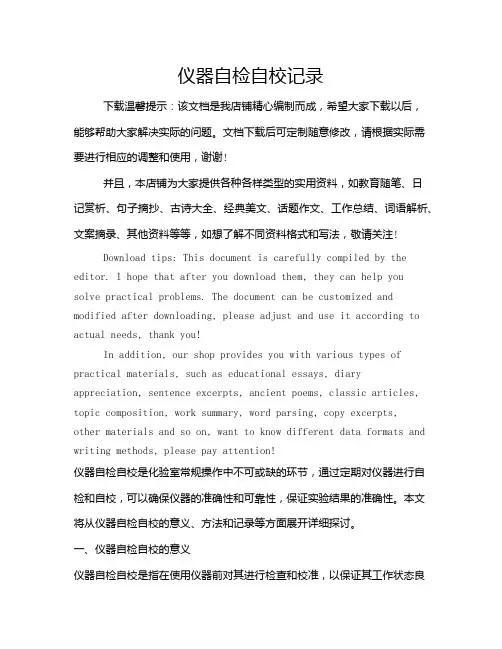 仪器自检自校记录

下载温馨提示：该文档是我店铺精心编制而成，希望大家下载以后，能够帮助大家解决实际的问题。文档下载后可定制随意修改，请根据实际需要进行相应的调整和使用，谢谢！

并且，本店铺为大家提供各种各样类型的实用资料，如教育随笔、日记赏析、句子摘抄、古诗大全、经典美文、话题作文、工作总结、词语解析、文案摘录、其他资料等等，如想了解不同资料格式和写法，敬请关注！

Download tips: This document is carefully compiled by the editor. I hope that after you download them, they can help you solve practical problems. The document can be customized and modified after downloading, please adjust and use it according to actual needs, thank you!

In addition, our shop provides you with various types of practical materials, such as educational essays, diary appreciation, sentence excerpts, ancient poems, classic articles, topic composition, work summary, word parsing, copy excerpts, other materials and so on, want to know different data formats and writing methods, please pay attention!

仪器自检自校是化验室常规操作中不可或缺的环节，通过定期对仪器进行自检和自校，可以确保仪器的准确性和可靠性，保证实验结果的准确性。本文将从仪器自检自校的意义、方法和记录等方面展开详细探讨。

一、仪器自检自校的意义

仪器自检自校是指在使用仪器前对其进行检查和校准，以保证其工作状态良